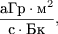 $\frac{аГр \cdot м^2}{с \cdot Бк}$,